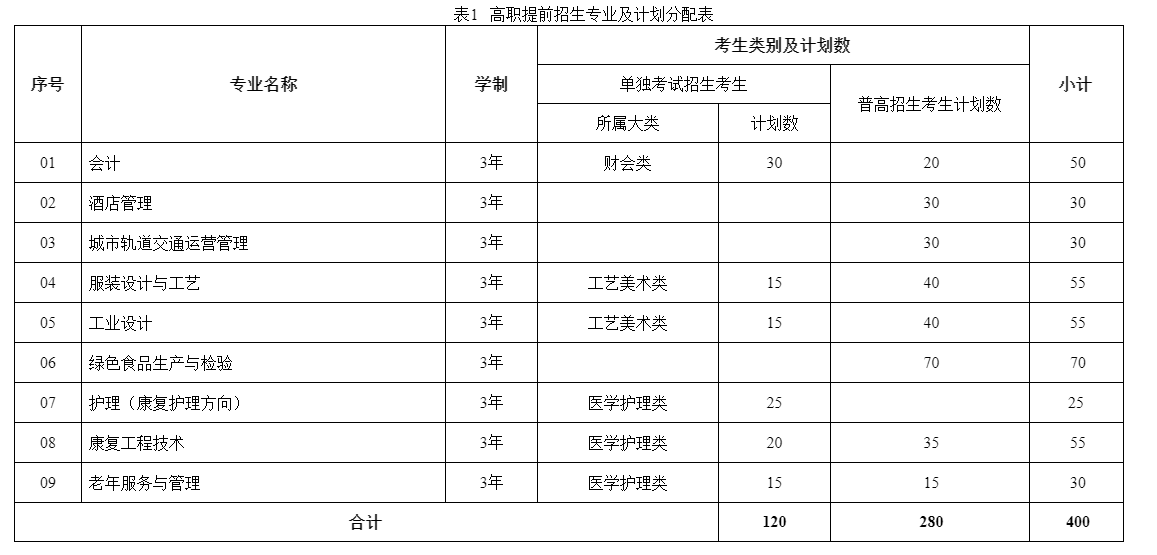 表1 高职提前招生专业及计划分配表

| 序号 | 专业名称 | 学制 | 考生类别及计划数 | | | 小计 |
|---|---|---|---|---|---|---|
| | | | 单独考试招生考生 | | 普高招生考生计划数 | |
| | | | 所属大类 | 计划数 | | |
| 01 | 会计 | 3年 | 财会类 | 30 | 20 | 50 |
| 02 | 酒店管理 | 3年 | | | 30 | 30 |
| 03 | 城市轨道交通运营管理 | 3年 | | | 30 | 30 |
| 04 | 服装设计与工艺 | 3年 | 工艺美术类 | 15 | 40 | 55 |
| 05 | 工业设计 | 3年 | 工艺美术类 | 15 | 40 | 55 |
| 06 | 绿色食品生产与检验 | 3年 | | | 70 | 70 |
| 07 | 护理（康复护理方向） | 3年 | 医学护理类 | 25 | | 25 |
| 08 | 康复工程技术 | 3年 | 医学护理类 | 20 | 35 | 55 |
| 09 | 老年服务与管理 | 3年 | 医学护理类 | 15 | 15 | 30 |
| 合计 | | | | 120 | 280 | 400 |